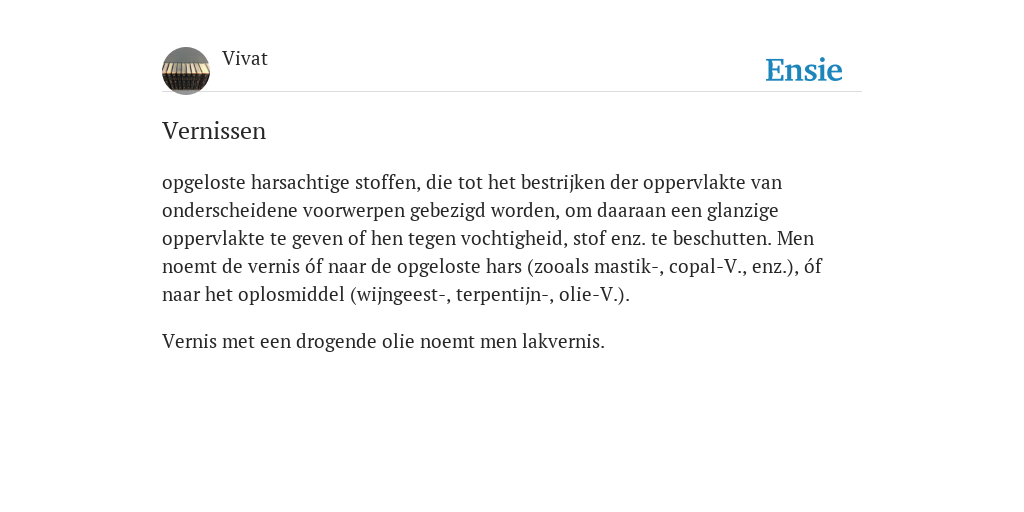 Vivat

Ensie

Vernissen

opgeloste harsachtige stoffen, die tot het bestrijken der oppervlakte van onderscheidene voorwerpen gebezigd worden, om daaraan een glanzige oppervlakte te geven of hen tegen vochtigheid, stof enz. te beschutten. Men noemt de vernis óf naar de opgeloste hars (zooals mastik-, copal-V., enz.), óf naar het oplosmiddel (wijngeest-, terpentijn-, olie-V.).

Vernis met een drogende olie noemt men lakvernis.